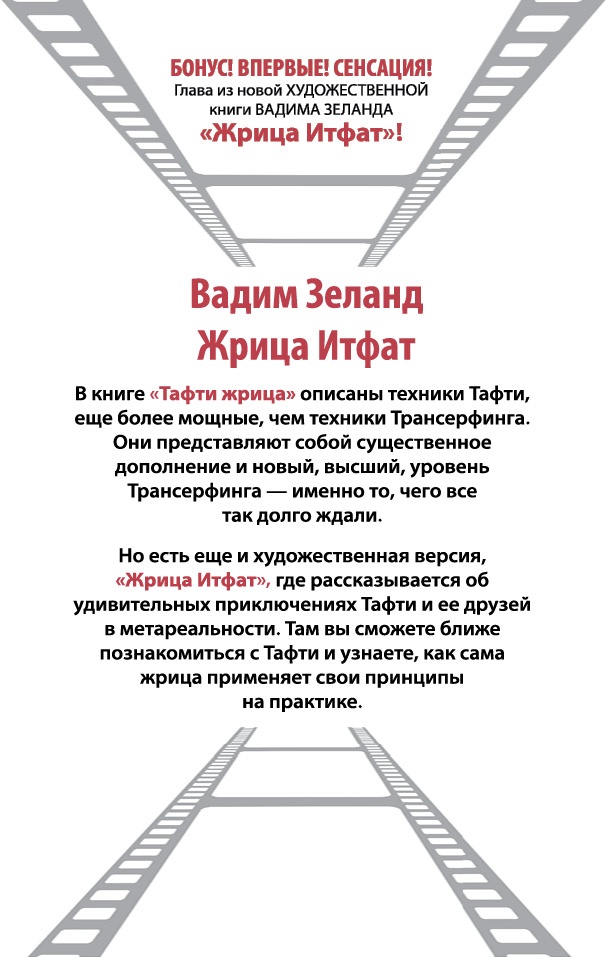 БОНУС! ВПЕРВЫЕ! СЕНСАЦИЯ!
Глава из новой ХУДОЖЕСТВЕННОЙ книги ВАДИМА ЗЕЛАНДА
«Жрица Итфат»!

Вадим Зеланд
Жрица Итфат

В книге «Тафти жрица» описаны техники Тафти, еще более мощные, чем техники Трансерфинга. Они представляют собой существенное дополнение и новый, высший, уровень Трансерфинга — именно то, чего все так долго ждали.

Но есть еще и художественная версия, «Жрица Итфат», где рассказывается об удивительных приключениях Тафти и ее друзей в метареальности. Там вы сможете ближе познакомиться с Тафти и узнаете, как сама жрица применяет свои принципы на практике.